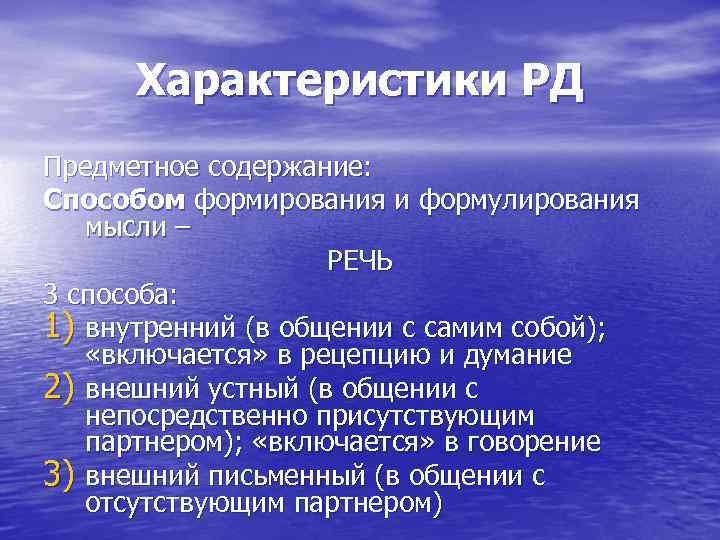 Характеристики РД

Предметное содержание:
Способом формирования и формулирования мысли –

РЕЧЬ

3 способа:
1) внутренний (в общении с самим собой); «включается» в рецепцию и думание
2) внешний устный (в общении с непосредственно присутствующим партнером); «включается» в говорение
3) внешний письменный (в общении с отсутствующим партнером)